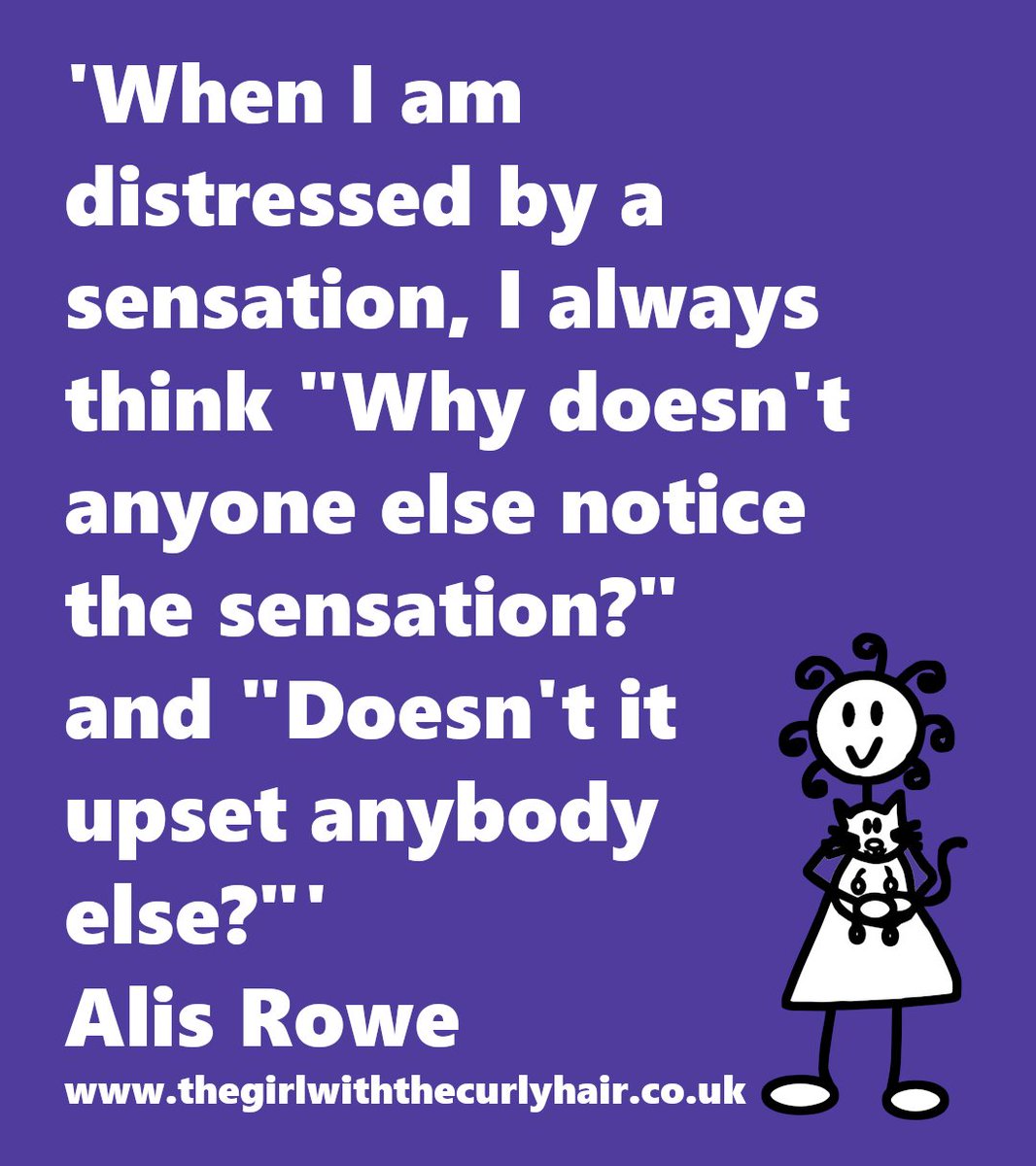 'When I am distressed by a sensation, I always think "Why doesn't anyone else notice the sensation?" and "Doesn't it upset anybody else?"'

Alis Rowe

www.thegirlwiththecurlyhair.co.uk